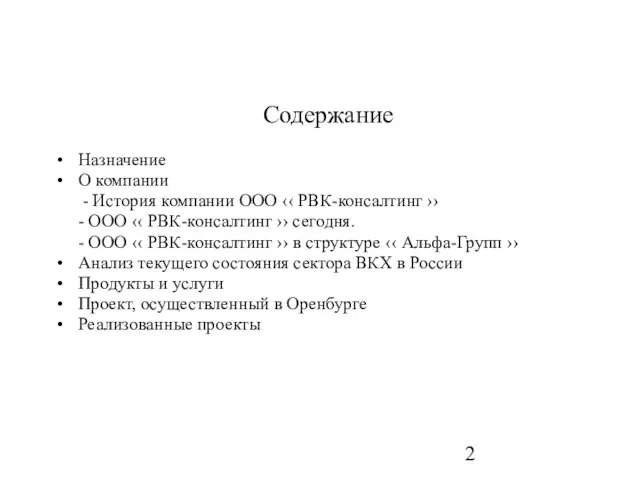 Содержание

• Назначение
• О компании
 - История компании ООО ‹‹ РВК-консалтинг ››
 - ООО ‹‹ РВК-консалтинг ›› сегодня.
 - ООО ‹‹ РВК-консалтинг ›› в структуре ‹‹ Альфа-Групп ››
• Анализ текущего состояния сектора ВКХ в России
• Продукты и услуги
• Проект, осуществленный в Оренбурге
• Реализованные проекты

2